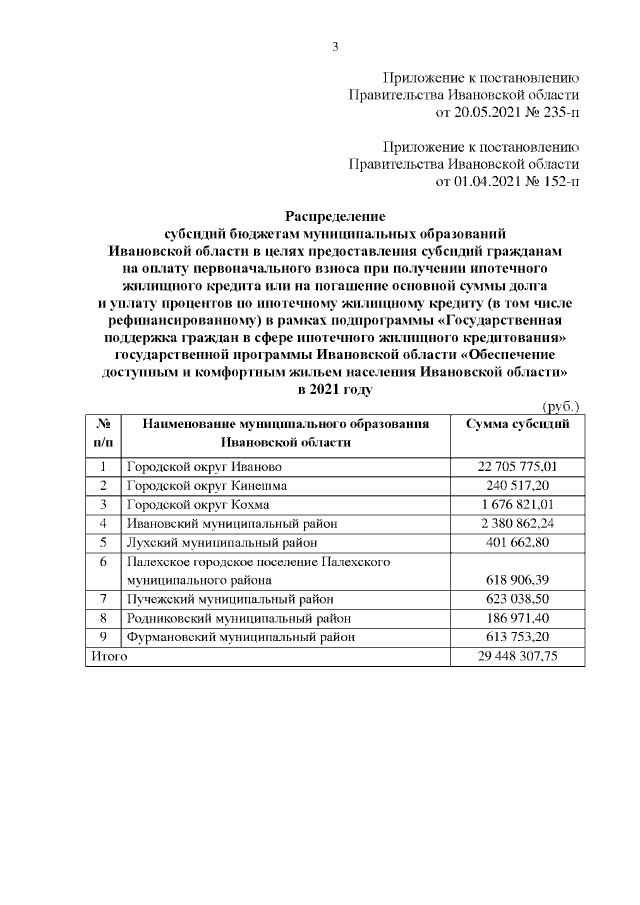 3

Приложение к постановлению Правительства Ивановской области от 20.05.2021 № 235-п

Приложение к постановлению Правительства Ивановской области от 01.04.2021 № 152-п

Распределение
субсидий бюджетам муниципальных образований Ивановской области в целях предоставления субсидий гражданам на оплату первоначального взноса при получении ипотечного жилищного кредита или на погашение основной суммы долга и уплату процентов по ипотечному жилищному кредиту (в том числе рефинансированному) в рамках подпрограммы «Государственная поддержка граждан в сфере ипотечного жилищного кредитования» государственной программы Ивановской области «Обеспечение доступным и комфортным жильем населения Ивановской области» в 2021 году

(руб.)

| № п/п | Наименование муниципального образования Ивановской области | Сумма субсидий |
|---|---|---|
| 1 | Городской округ Иваново | 22 705 775,01 |
| 2 | Городской округ Кинешма | 240 517,20 |
| 3 | Городской округ Кохма | 1 676 821,01 |
| 4 | Ивановский муниципальный район | 2 380 862,24 |
| 5 | Лухский муниципальный район | 401 662,80 |
| 6 | Палехское городское поселение Палехского муниципального района | 618 906,39 |
| 7 | Пучежский муниципальный район | 623 038,50 |
| 8 | Родниковский муниципальный район | 186 971,40 |
| 9 | Фурмановский муниципальный район | 613 753,20 |
| Итого | | 29 448 307,75 |